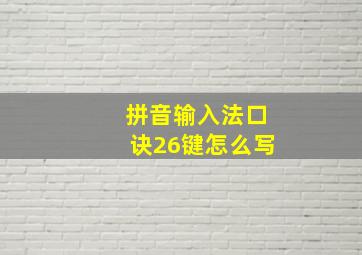 拼音输入法口诀26键怎么写